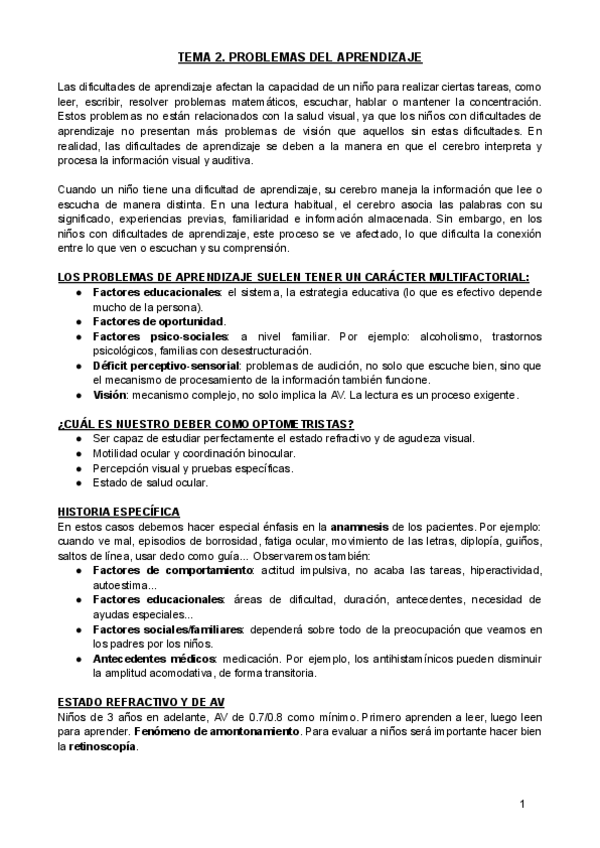 TEMA 2. PROBLEMAS DEL APRENDIZAJE

Las dificultades de aprendizaje afectan la capacidad de un niño para realizar ciertas tareas, como leer, escribir, resolver problemas matemáticos, escuchar, hablar o mantener la concentración. Estos problemas no están relacionados con la salud visual, ya que los niños con dificultades de aprendizaje no presentan más problemas de visión que aquellos sin estas dificultades. En realidad, las dificultades de aprendizaje se deben a la manera en que el cerebro interpreta y procesa la información visual y auditiva.

Cuando un niño tiene una dificultad de aprendizaje, su cerebro maneja la información que lee o escucha de manera distinta. En una lectura habitual, el cerebro asocia las palabras con su significado, experiencias previas, familiaridad e información almacenada. Sin embargo, en los niños con dificultades de aprendizaje, este proceso se ve afectado, lo que dificulta la conexión entre lo que ven o escuchan y su comprensión.

LOS PROBLEMAS DE APRENDIZAJE SUELEN TENER UN CARÁCTER MULTIFACTORIAL:
● Factores educacionales: el sistema, la estrategia educativa (lo que es efectivo depende mucho de la persona).
● Factores de oportunidad.
● Factores psico-sociales: a nivel familiar. Por ejemplo: alcoholismo, trastornos psicológicos, familias con desestructuración.
● Déficit perceptivo-sensorial: problemas de audición, no solo que escuche bien, sino que el mecanismo de procesamiento de la información también funcione.
● Visión: mecanismo complejo, no solo implica la AV. La lectura es un proceso exigente.

¿CUÁL ES NUESTRO DEBER COMO OPTOMETRISTAS?
● Ser capaz de estudiar perfectamente el estado refractivo y de agudeza visual.
● Motilidad ocular y coordinación binocular.
● Percepción visual y pruebas específicas.
● Estado de salud ocular.

HISTORIA ESPECÍFICA
En estos casos debemos hacer especial énfasis en la anamnesis de los pacientes. Por ejemplo: cuando ve mal, episodios de borrosidad, fatiga ocular, movimiento de las letras, diplopía, guiños, saltos de línea, usar dedo como guía... Observaremos también:
● Factores de comportamiento: actitud impulsiva, no acaba las tareas, hiperactividad, autoestima...
● Factores educacionales: áreas de dificultad, duración, antecedentes, necesidad de ayudas especiales...
● Factores sociales/familiares: dependerá sobre todo de la preocupación que veamos en los padres por los niños.
● Antecedentes médicos: medicación. Por ejemplo, los antihistamínicos pueden disminuir la amplitud acomodativa, de forma transitoria.

ESTADO REFRACTIVO Y DE AV
Niños de 3 años en adelante, AV de 0.7/0.8 como mínimo. Primero aprenden a leer, luego leen para aprender. Fenómeno de amontonamiento. Para evaluar a niños será importante hacer bien la retinoscopía.

1